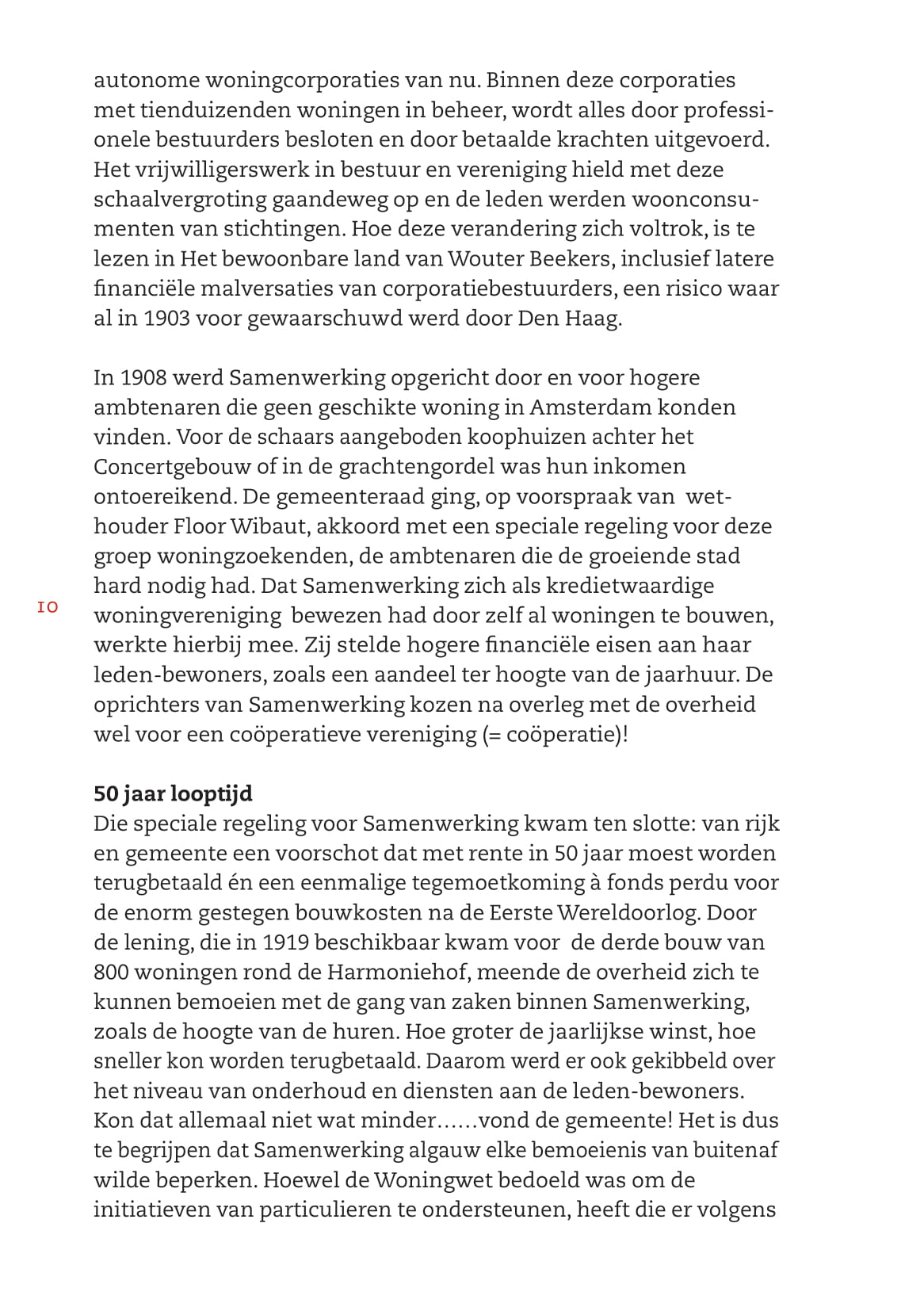 autonome woningcorporaties van nu. Binnen deze corporaties met tienduizenden woningen in beheer, wordt alles door professionele bestuurders besloten en door betaalde krachten uitgevoerd. Het vrijwilligerswerk in bestuur en vereniging hield met deze schaalvergroting gaandeweg op en de leden werden woonconsumenten van stichtingen. Hoe deze verandering zich voltrok, is te lezen in Het bewoonbare land van Wouter Beekers, inclusief latere financiële malversaties van corporatiebestuurders, een risico waar al in 1903 voor gewaarschuwd werd door Den Haag.

In 1908 werd Samenwerking opgericht door en voor hogere ambtenaren die geen geschikte woning in Amsterdam konden vinden. Voor de schaars aangeboden koophuizen achter het Concertgebouw of in de grachtengordel was hun inkomen ontoereikend. De gemeenteraad ging, op voorspraak van wethouder Floor Wibaut, akkoord met een speciale regeling voor deze groep woningzoekenden, de ambtenaren die de groeiende stad hard nodig had. Dat Samenwerking zich als kredietwaardige woningvereniging bewezen had door zelf al woningen te bouwen, werkte hierbij mee. Zij stelde hogere financiële eisen aan haar leden-bewoners, zoals een aandeel ter hoogte van de jaarhuur. De oprichters van Samenwerking kozen na overleg met de overheid wel voor een coöperatieve vereniging (= coöperatie)!

10

50 jaar looptijd
Die speciale regeling voor Samenwerking kwam ten slotte: van rijk en gemeente een voorschot dat met rente in 50 jaar moest worden terugbetaald én een eenmalige tegemoetkoming à fonds perdu voor de enorm gestegen bouwkosten na de Eerste Wereldoorlog. Door de lening, die in 1919 beschikbaar kwam voor de derde bouw van 800 woningen rond de Harmoniehof, meende de overheid zich te kunnen bemoeien met de gang van zaken binnen Samenwerking, zoals de hoogte van de huren. Hoe groter de jaarlijkse winst, hoe sneller kon worden terugbetaald. Daarom werd er ook gekibbeld over het niveau van onderhoud en diensten aan de leden-bewoners. Kon dat allemaal niet wat minder......vond de gemeente! Het is dus te begrijpen dat Samenwerking algauw elke bemoeienis van buitenaf wilde beperken. Hoewel de Woningwet bedoeld was om de initiatieven van particulieren te ondersteunen, heeft die er volgens